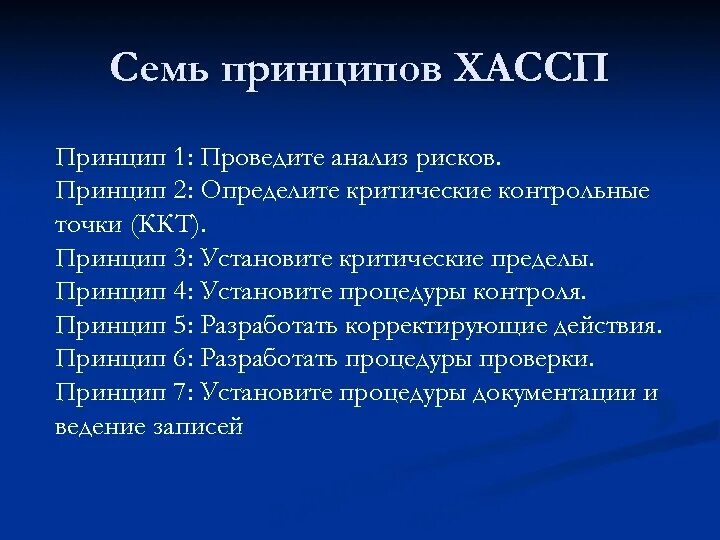 Семь принципов ХАССП

Принцип 1: Проведите анализ рисков.
Принцип 2: Определите критические контрольные точки (ККТ).
Принцип 3: Установите критические пределы.
Принцип 4: Установите процедуры контроля.
Принцип 5: Разработать корректирующие действия.
Принцип 6: Разработать процедуры проверки.
Принцип 7: Установите процедуры документации и ведение записей